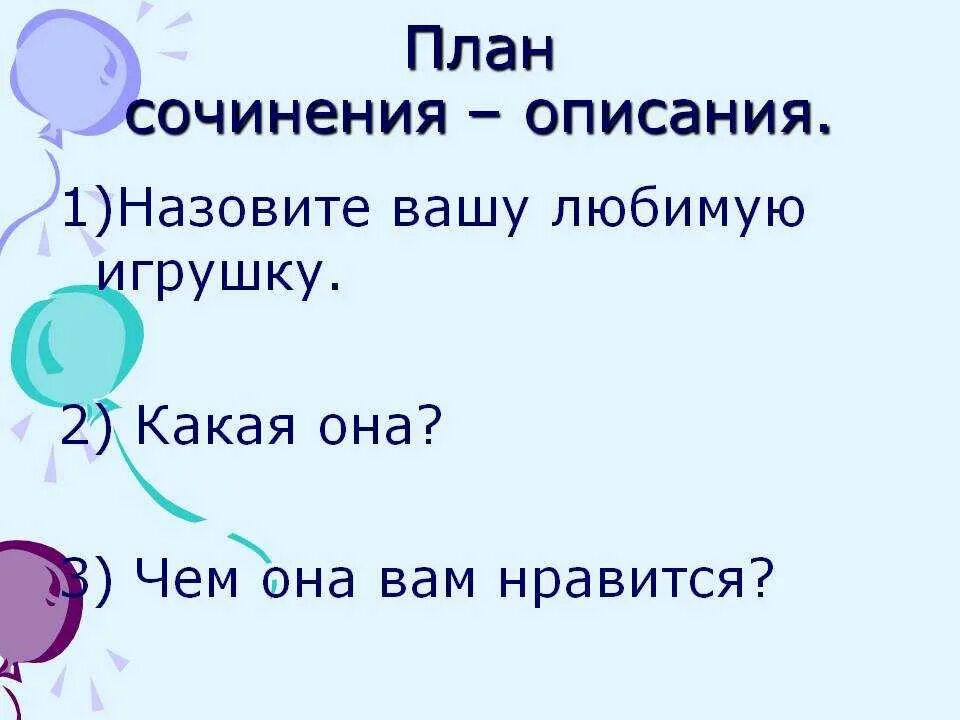 План
сочинения – описания.

1)Назовите вашу любимую игрушку.

2) Какая она?

3) Чем она вам нравится?